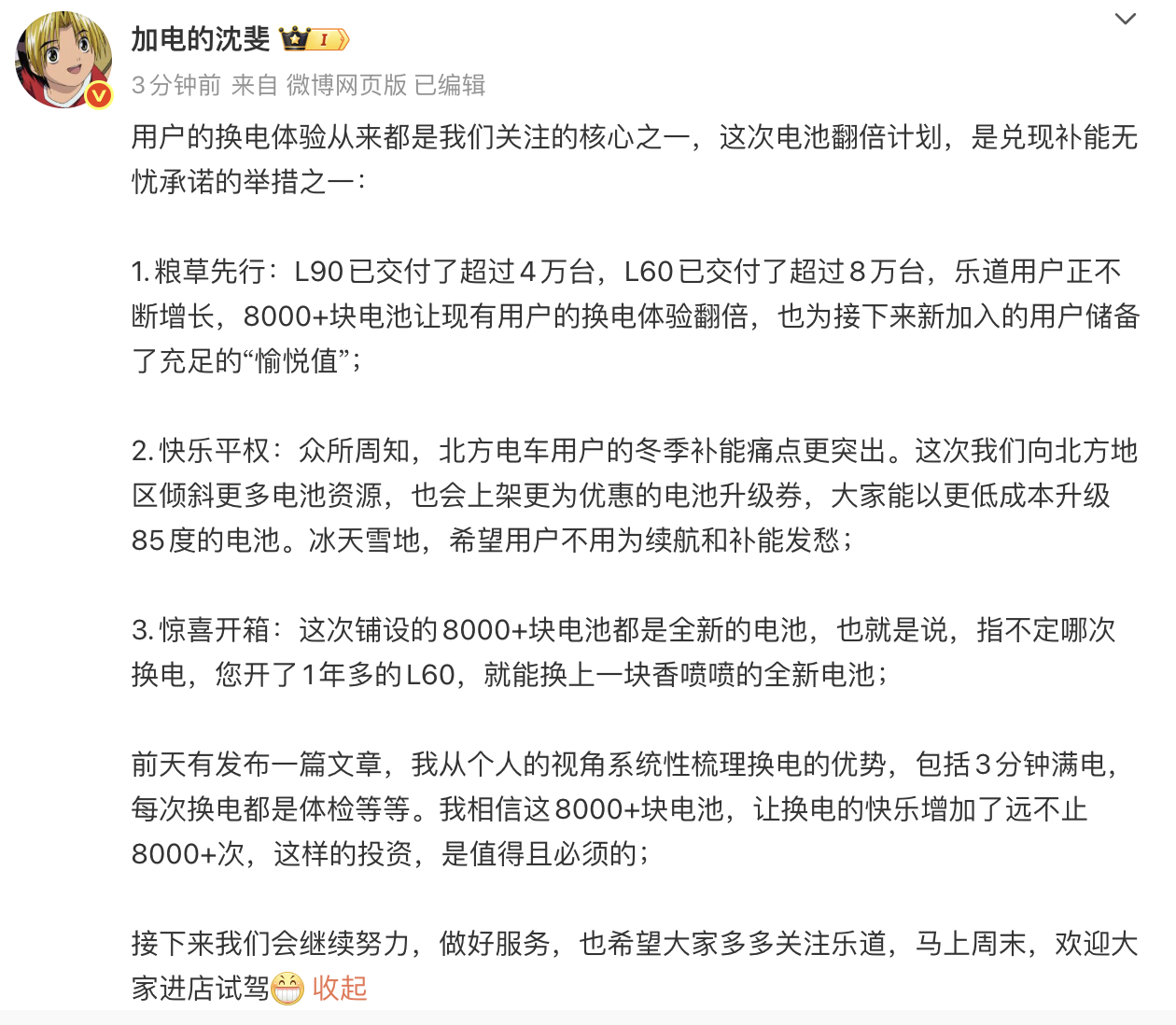 加电的沈斐 I

3分钟前 来自 微博网页版 已编辑

用户的换电体验从来都是我们关注的核心之一，这次电池翻倍计划，是兑现补能无忧承诺的举措之一：

1. 粮草先行：L90已交付了超过4万台，L60已交付了超过8万台，乐道用户正不断增长，8000+块电池让现有用户的换电体验翻倍，也为接下来新加入的用户储备了充足的“愉悦值”；

2. 快乐平权：众所周知，北方电车用户的冬季补能痛点更突出。这次我们向北方地区倾斜更多电池资源，也会上架更为优惠的电池升级券，大家能以更低成本升级85度的电池。冰天雪地，希望用户不用为续航和补能发愁；

3. 惊喜开箱：这次铺设的8000+块电池都是全新的电池，也就是说，指不定哪次换电，您开了1年多的L60，就能换上一块香喷喷的全新电池；

前天有发布一篇文章，我从个人的视角系统性梳理换电的优势，包括3分钟满电，每次换电都是体检等等。我相信这8000+块电池，让换电的快乐增加了远不止8000+次，这样的投资，是值得且必须的；

接下来我们会继续努力，做好服务，也希望大家多多关注乐道，马上周末，欢迎大家进店试驾 收起